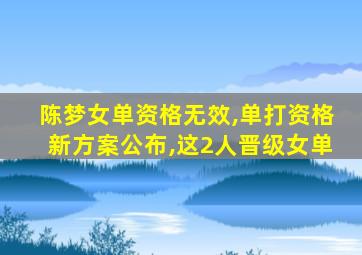 陈梦女单资格无效,单打资格新方案公布,这2人晋级女单